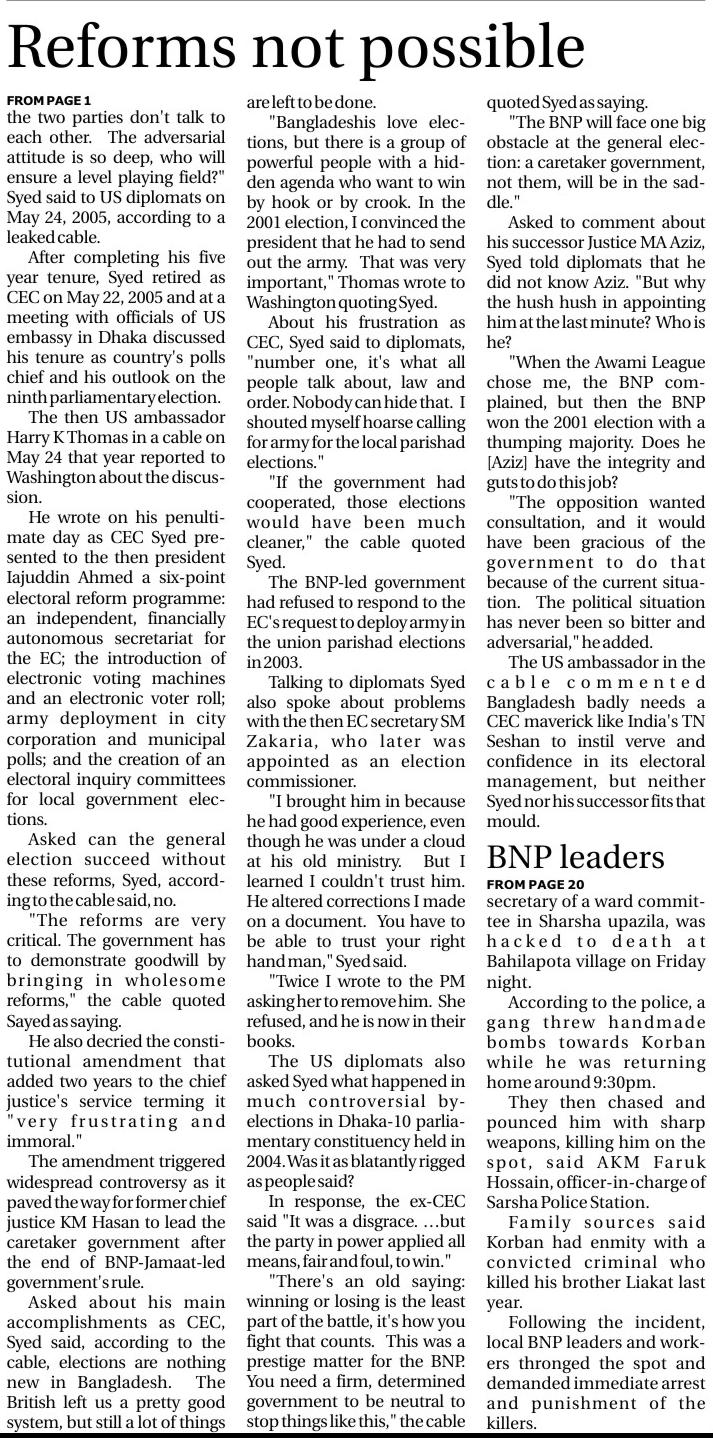 Reforms not possible

FROM PAGE 1
the two parties don't talk to each other. The adversarial attitude is so deep, who will ensure a level playing field?" Syed said to US diplomats on May 24, 2005, according to a leaked cable.

After completing his five year tenure, Syed retired as CEC on May 22, 2005 and at a meeting with officials of US embassy in Dhaka discussed his tenure as country's polls chief and his outlook on the ninth parliamentary election.

The then US ambassador Harry K Thomas in a cable on May 24 that year reported to Washington about the discussion.

He wrote on his penultimate day as CEC Syed presented to the then president Iajuddin Ahmed a six-point electoral reform programme: an independent, financially autonomous secretariat for the EC; the introduction of electronic voting machines and an electronic voter roll; army deployment in city corporation and municipal polls; and the creation of an electoral inquiry committees for local government elections.

Asked can the general election succeed without these reforms, Syed, according to the cable said, no.

"The reforms are very critical. The government has to demonstrate goodwill by bringing in wholesome reforms," the cable quoted Sayed as saying.

He also decried the constitutional amendment that added two years to the chief justice's service terming it "very frustrating and immoral."

The amendment triggered widespread controversy as it paved the way for former chief justice KM Hasan to lead the caretaker government after the end of BNP-Jamaat-led government's rule.

Asked about his main accomplishments as CEC, Syed said, according to the cable, elections are nothing new in Bangladesh. The British left us a pretty good system, but still a lot of things are left to be done.

"Bangladeshis love elections, but there is a group of powerful people with a hidden agenda who want to win by hook or by crook. In the 2001 election, I convinced the president that he had to send out the army. That was very important," Thomas wrote to Washington quoting Syed.

About his frustration as CEC, Syed said to diplomats, "number one, it's what all people talk about, law and order. Nobody can hide that. I shouted myself hoarse calling for army for the local parishad elections."

"If the government had cooperated, those elections would have been much cleaner," the cable quoted Syed.

The BNP-led government had refused to respond to the EC's request to deploy army in the union parishad elections in 2003.

Talking to diplomats Syed also spoke about problems with the then EC secretary SM Zakaria, who later was appointed as an election commissioner.

"I brought him in because he had good experience, even though he was under a cloud at his old ministry. But I learned I couldn't trust him. He altered corrections I made on a document. You have to be able to trust your right hand man," Syed said.

"Twice I wrote to the PM asking her to remove him. She refused, and he is now in their books.

The US diplomats also asked Syed what happened in much controversial by-elections in Dhaka-10 parliamentary constituency held in 2004. Was it as blatantly rigged as people said?

In response, the ex-CEC said "It was a disgrace. ...but the party in power applied all means, fair and foul, to win."

"There's an old saying: winning or losing is the least part of the battle, it's how you fight that counts. This was a prestige matter for the BNP. You need a firm, determined government to be neutral to stop things like this," the cable quoted Syed as saying.

"The BNP will face one big obstacle at the general election: a caretaker government, not them, will be in the saddle."

Asked to comment about his successor Justice MA Aziz, Syed told diplomats that he did not know Aziz. "But why the hush hush in appointing him at the last minute? Who is he?

"When the Awami League chose me, the BNP complained, but then the BNP won the 2001 election with a thumping majority. Does he [Aziz] have the integrity and guts to do this job?

"The opposition wanted consultation, and it would have been gracious of the government to do that because of the current situation. The political situation has never been so bitter and adversarial," he added.

The US ambassador in the cable commented Bangladesh badly needs a CEC maverick like India's TN Seshan to instil verve and confidence in its electoral management, but neither Syed nor his successor fits that mould.

BNP leaders

FROM PAGE 20
secretary of a ward committee in Sharsha upazila, was hacked to death at Bahilapota village on Friday night.

According to the police, a gang threw handmade bombs towards Korban while he was returning home around 9:30pm.

They then chased and pounced him with sharp weapons, killing him on the spot, said AKM Faruk Hossain, officer-in-charge of Sarsha Police Station.

Family sources said Korban had enmity with a convicted criminal who killed his brother Liakat last year.

Following the incident, local BNP leaders and workers thronged the spot and demanded immediate arrest and punishment of the killers.